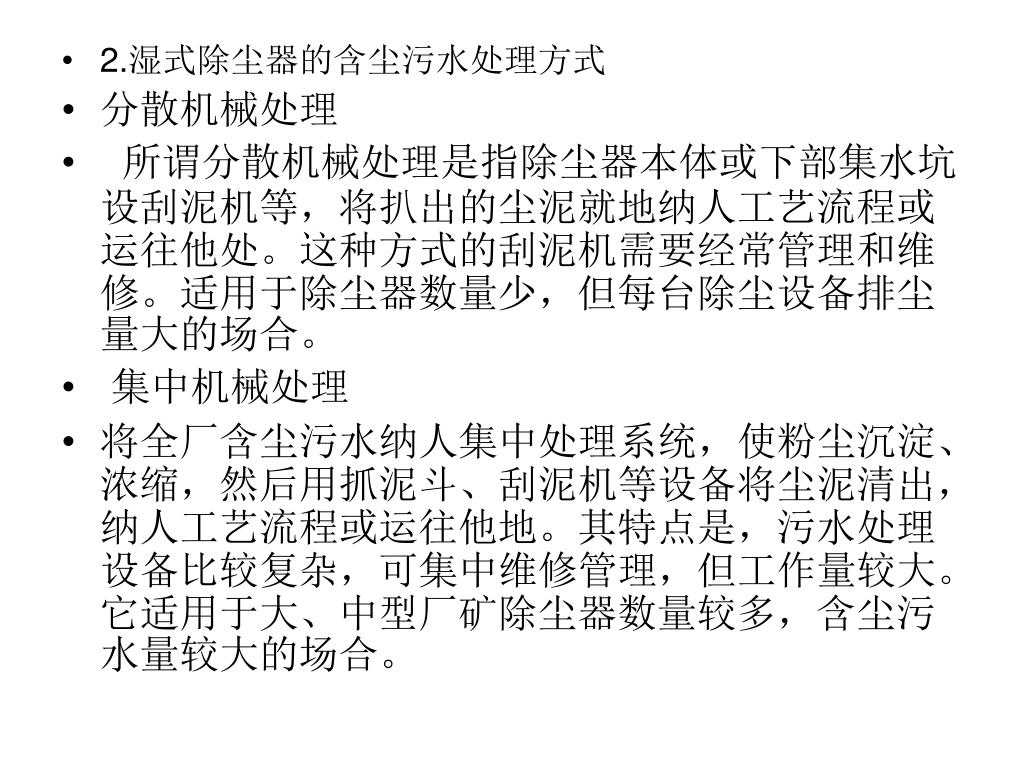 • 2.湿式除尘器的含尘污水处理方式

• 分散机械处理

• 所谓分散机械处理是指除尘器本体或下部集水坑设刮泥机等，将扒出的尘泥就地纳人工艺流程或运往他处。这种方式的刮泥机需要经常管理和维修。适用于除尘器数量少，但每台除尘设备排尘量大的场合。

• 集中机械处理

• 将全厂含尘污水纳人集中处理系统，使粉尘沉淀、浓缩，然后用抓泥斗、刮泥机等设备将尘泥清出，纳人工艺流程或运往他地。其特点是，污水处理设备比较复杂，可集中维修管理，但工作量较大。它适用于大、中型厂矿除尘器数量较多，含尘污水量较大的场合。